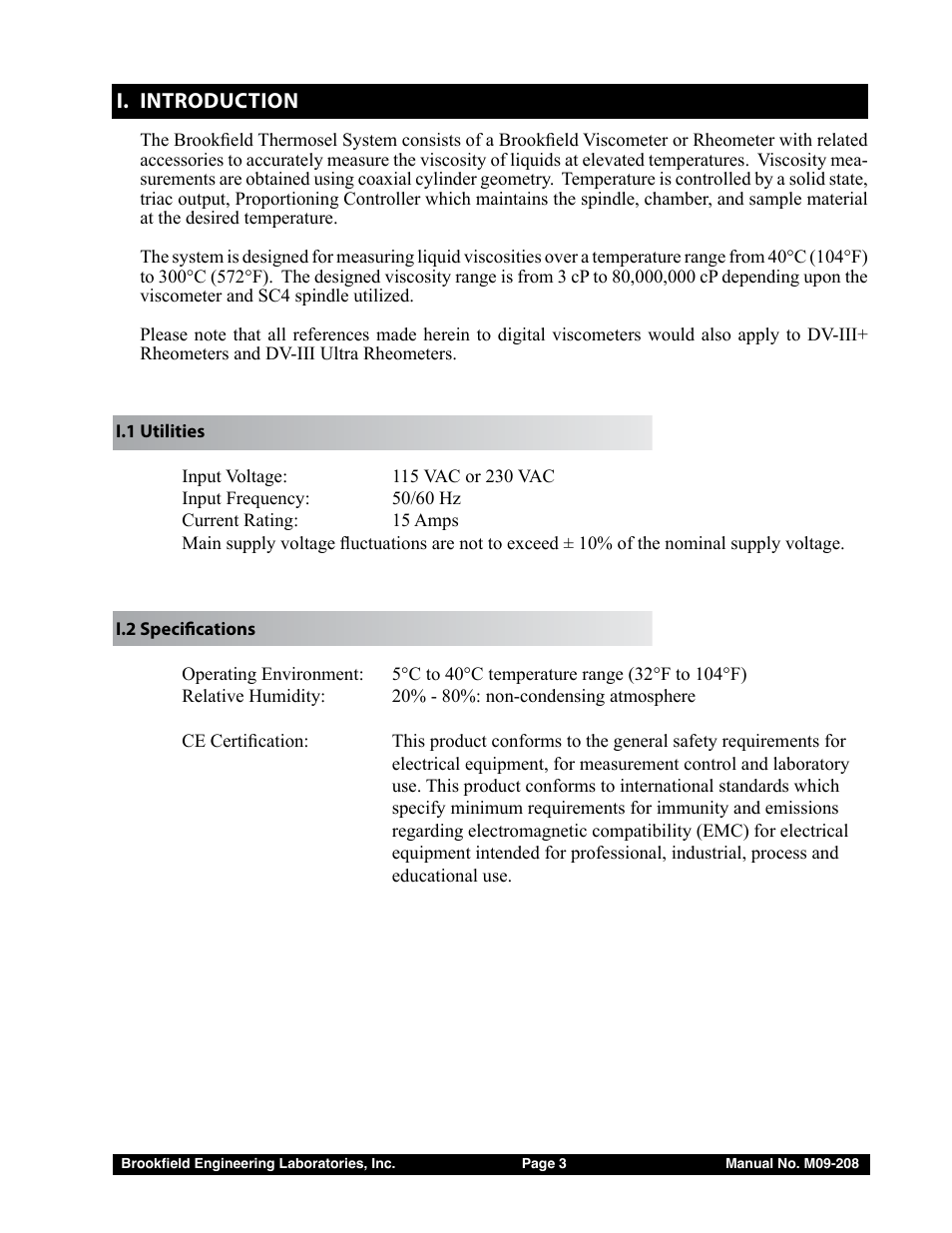 I. INTRODUCTION

The Brookfield Thermosel System consists of a Brookfield Viscometer or Rheometer with related accessories to accurately measure the viscosity of liquids at elevated temperatures. Viscosity measurements are obtained using coaxial cylinder geometry. Temperature is controlled by a solid state, triac output, Proportioning Controller which maintains the spindle, chamber, and sample material at the desired temperature.

The system is designed for measuring liquid viscosities over a temperature range from 40°C (104°F) to 300°C (572°F). The designed viscosity range is from 3 cP to 80,000,000 cP depending upon the viscometer and SC4 spindle utilized.

Please note that all references made herein to digital viscometers would also apply to DV-III+ Rheometers and DV-III Ultra Rheometers.

I.1 Utilities

Input Voltage: 115 VAC or 230 VAC
Input Frequency: 50/60 Hz
Current Rating: 15 Amps
Main supply voltage fluctuations are not to exceed ± 10% of the nominal supply voltage.

I.2 Specifications

Operating Environment: 5°C to 40°C temperature range (32°F to 104°F)
Relative Humidity: 20% - 80%: non-condensing atmosphere

CE Certification: This product conforms to the general safety requirements for electrical equipment, for measurement control and laboratory use. This product conforms to international standards which specify minimum requirements for immunity and emissions regarding electromagnetic compatibility (EMC) for electrical equipment intended for professional, industrial, process and educational use.

Brookfield Engineering Laboratories, Inc. Page 3 Manual No. M09-208